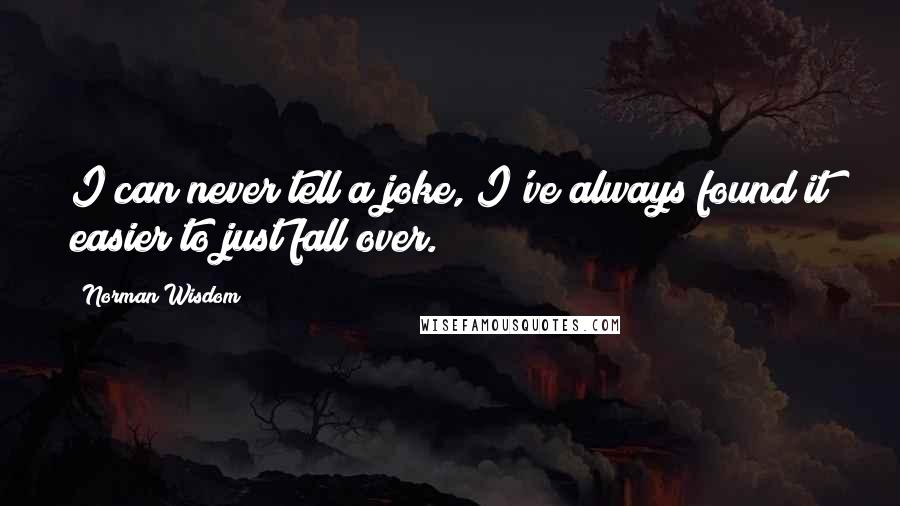 I can never tell a joke, I've always found it easier to just fall over.

Norman Wisdom

WISEFAMOUSQUOTES.COM